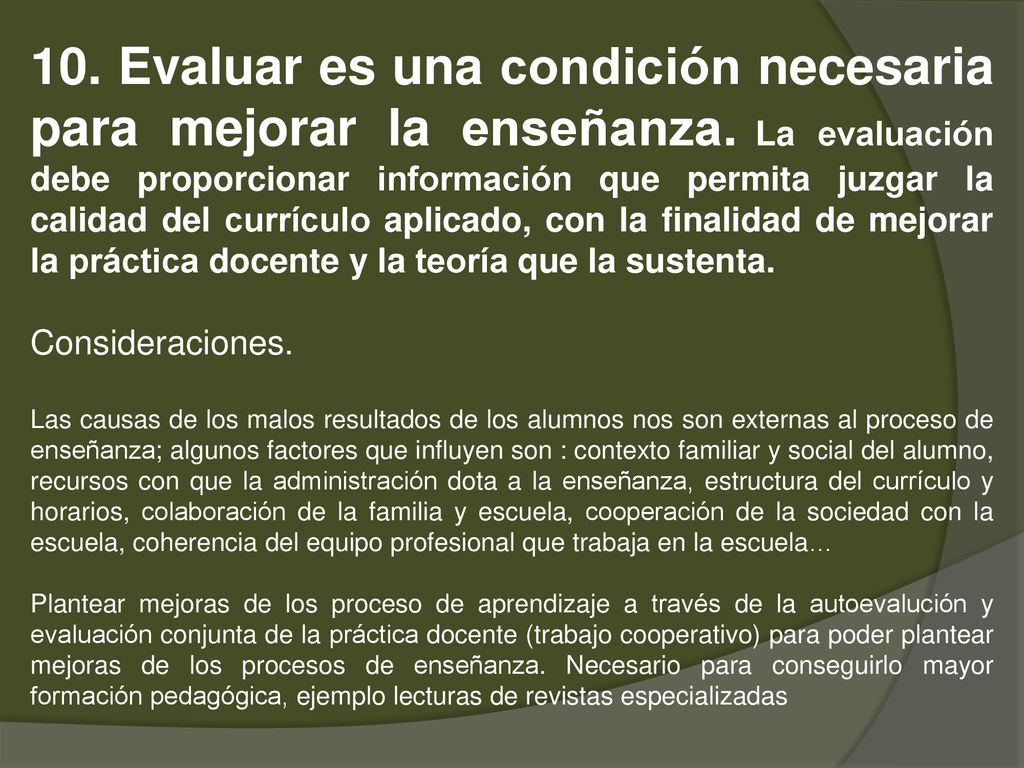 10. Evaluar es una condición necesaria para mejorar la enseñanza. La evaluación debe proporcionar información que permita juzgar la calidad del currículo aplicado, con la finalidad de mejorar la práctica docente y la teoría que la sustenta.

Consideraciones.

Las causas de los malos resultados de los alumnos nos son externas al proceso de enseñanza; algunos factores que influyen son : contexto familiar y social del alumno, recursos con que la administración dota a la enseñanza, estructura del currículo y horarios, colaboración de la familia y escuela, cooperación de la sociedad con la escuela, coherencia del equipo profesional que trabaja en la escuela…

Plantear mejoras de los proceso de aprendizaje a través de la autoevalución y evaluación conjunta de la práctica docente (trabajo cooperativo) para poder plantear mejoras de los procesos de enseñanza. Necesario para conseguirlo mayor formación pedagógica, ejemplo lecturas de revistas especializadas